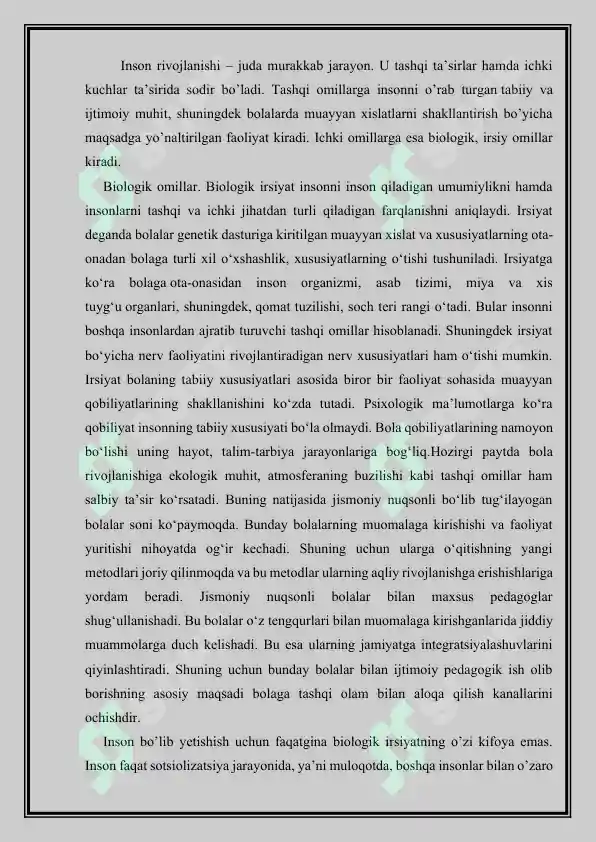 Inson rivojlanishi – juda murakkab jarayon. U tashqi ta'sirlar hamda ichki kuchlar ta'sirida sodir bo'ladi. Tashqi omillarga insonni o'rab turgan tabiiy va ijtimoiy muhit, shuningdek bolalarda muayyan xislatlarni shakllantirish bo'yicha maqsadga yo'naltirilgan faoliyat kiradi. Ichki omillarga esa biologik, irsiy omillar kiradi.

Biologik omillar. Biologik irsiyat insonni inson qiladigan umumiylikni hamda insonlarni tashqi va ichki jihatdan turli qiladigan farqlanishni aniqlaydi. Irsiyat deganda bolalar genetik dasturiga kiritilgan muayyan xislat va xususiyatlarning ota-onadan bolaga turli xil o'xshashlik, xususiyatlarning o'tishi tushuniladi. Irsiyatga ko'ra bolaga ota-onasidan inson organizmi, asab tizimi, miya va xis tuyg'u organlari, shuningdek, qomat tuzilishi, soch teri rangi o'tadi. Bular insonni boshqa insonlardan ajratib turuvchi tashqi omillar hisoblanadi. Shuningdek irsiyat bo'yicha nerv faoliyatini rivojlantiradigan nerv xususiyatlari ham o'tishi mumkin. Irsiyat bolaning tabiiy xususiyatlari asosida biror bir faoliyat sohasida muayyan qobiliyatlarining shakllanishini ko'zda tutadi. Psixologik ma'lumotlarga ko'ra qobiliyat insonning tabiiy xususiyati bo'la olmaydi. Bola qobiliyatlarining namoyon bo'lishi uning hayot, talim-tarbiya jarayonlariga bog'liq.Hozirgi paytda bola rivojlanishiga ekologik muhit, atmosferaning buzilishi kabi tashqi omillar ham salbiy ta'sir ko'rsatadi. Buning natijasida jismoniy nuqsonli bo'lib tug'ilayogan bolalar soni ko'paymoqda. Bunday bolalarning muomalaga kirishishi va faoliyat yuritishi nihoyatda og'ir kechadi. Shuning uchun ularga o'qitishning yangi metodlari joriy qilinmoqda va bu metodlar ularning aqliy rivojlanishga erishishlariga yordam beradi. Jismoniy nuqsonli bolalar bilan maxsus pedagoglar shug'ullanishadi. Bu bolalar o'z tengqurlari bilan muomalaga kirishganlarida jiddiy muammolarga duch kelishadi. Bu esa ularning jamiyatga integratsiyalashuvlarini qiyinlashtiradi. Shuning uchun bunday bolalar bilan ijtimoiy pedagogik ish olib borishning asosiy maqsadi bolaga tashqi olam bilan aloqa qilish kanallarini ochishdir.

Inson bo'lib yetishish uchun faqatgina biologik irsiyatning o'zi kifoya emas. Inson faqat sotsiolizatsiya jarayonida, ya'ni muloqotda, boshqa insonlar bilan o'zaro